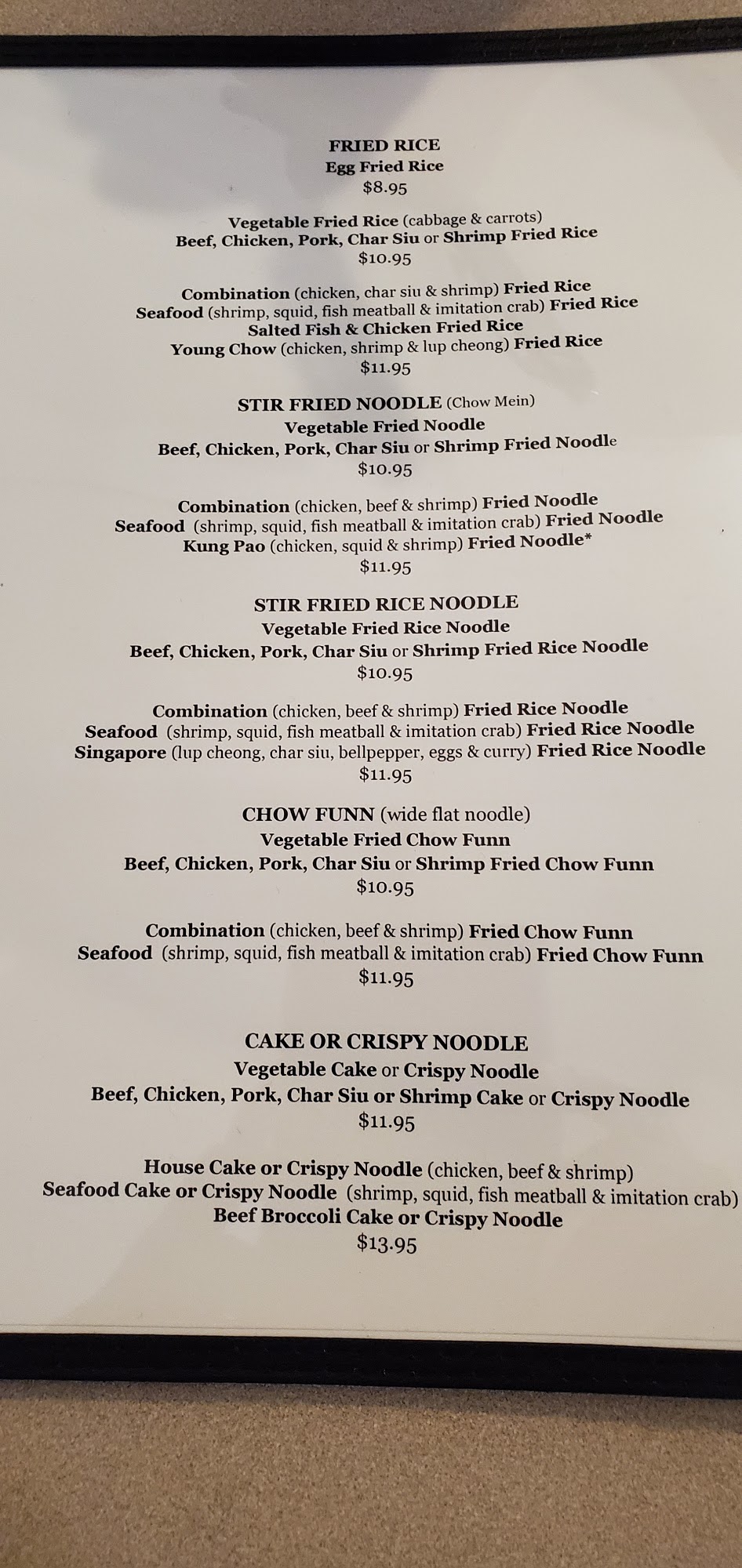 FRIED RICE
Egg Fried Rice
$8.95

Vegetable Fried Rice (cabbage & carrots)
Beef, Chicken, Pork, Char Siu or Shrimp Fried Rice
$10.95

Combination (chicken, char siu & shrimp) Fried Rice
Seafood (shrimp, squid, fish meatball & imitation crab) Fried Rice
Salted Fish & Chicken Fried Rice
Young Chow (chicken, shrimp & lup cheong) Fried Rice
$11.95

STIR FRIED NOODLE (Chow Mein)
Vegetable Fried Noodle
Beef, Chicken, Pork, Char Siu or Shrimp Fried Noodle
$10.95

Combination (chicken, beef & shrimp) Fried Noodle
Seafood (shrimp, squid, fish meatball & imitation crab) Fried Noodle
Kung Pao (chicken, squid & shrimp) Fried Noodle*
$11.95

STIR FRIED RICE NOODLE
Vegetable Fried Rice Noodle
Beef, Chicken, Pork, Char Siu or Shrimp Fried Rice Noodle
$10.95

Combination (chicken, beef & shrimp) Fried Rice Noodle
Seafood (shrimp, squid, fish meatball & imitation crab) Fried Rice Noodle
Singapore (lup cheong, char siu, bellpepper, eggs & curry) Fried Rice Noodle
$11.95

CHOW FUNN (wide flat noodle)
Vegetable Fried Chow Funn
Beef, Chicken, Pork, Char Siu or Shrimp Fried Chow Funn
$10.95

Combination (chicken, beef & shrimp) Fried Chow Funn
Seafood (shrimp, squid, fish meatball & imitation crab) Fried Chow Funn
$11.95

CAKE OR CRISPY NOODLE
Vegetable Cake or Crispy Noodle
Beef, Chicken, Pork, Char Siu or Shrimp Cake or Crispy Noodle
$11.95

House Cake or Crispy Noodle (chicken, beef & shrimp)
Seafood Cake or Crispy Noodle (shrimp, squid, fish meatball & imitation crab)
Beef Broccoli Cake or Crispy Noodle
$13.95